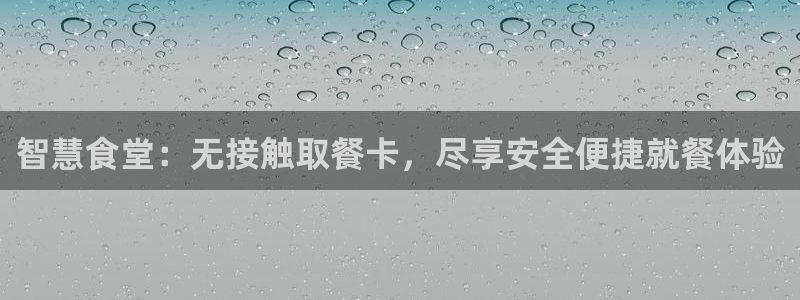 智慧食堂：无接触取餐卡，尽享安全便捷就餐体验